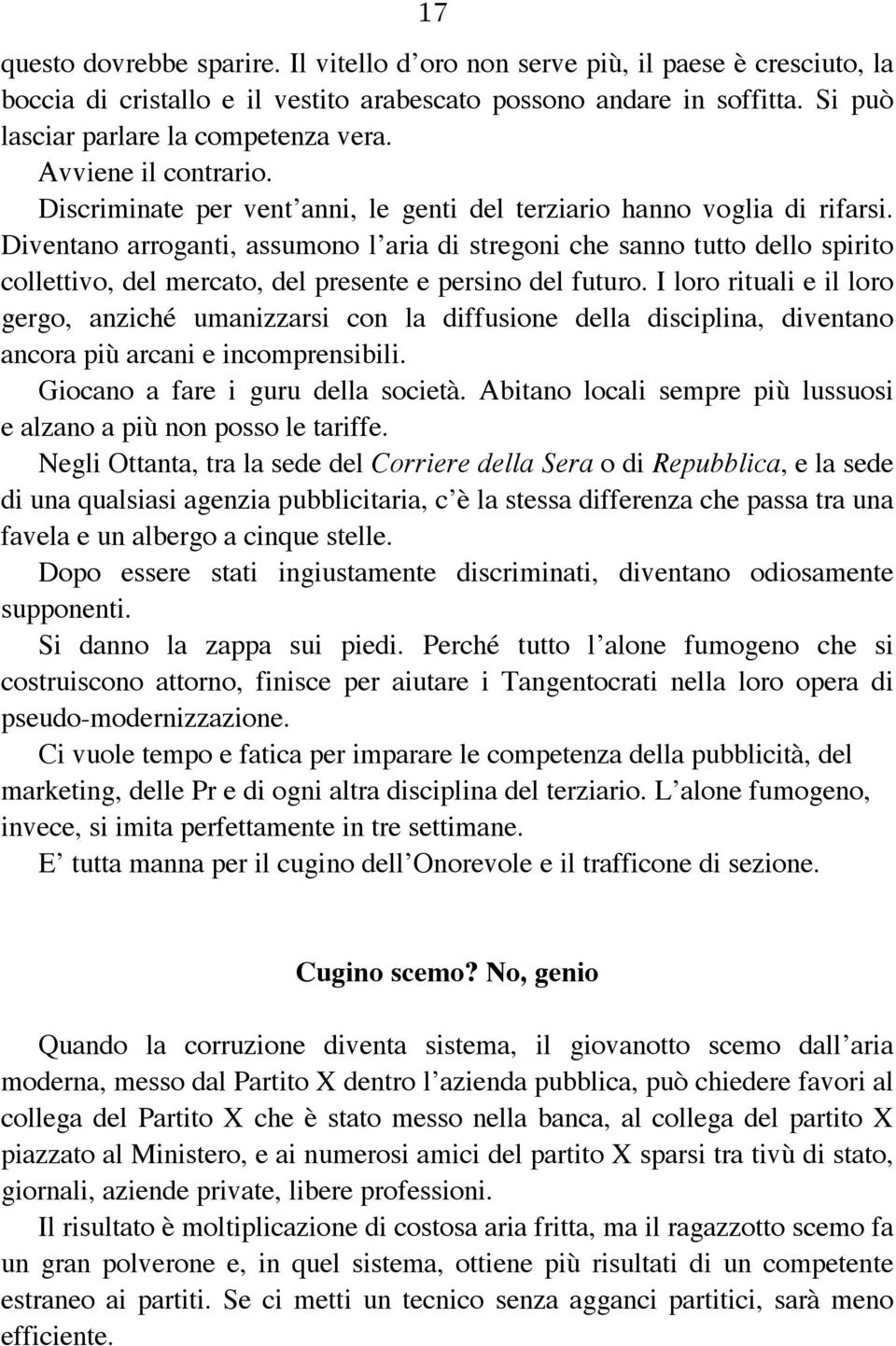 17

questo dovrebbe sparire. Il vitello d'oro non serve più, il paese è cresciuto, la boccia di cristallo e il vestito arabescato possono andare in soffitta. Si può lasciar parlare la competenza vera.

Avviene il contrario.

Discriminate per vent'anni, le genti del terziario hanno voglia di rifarsi. Diventano arroganti, assumono l'aria di stregoni che sanno tutto dello spirito collettivo, del mercato, del presente e persino del futuro. I loro rituali e il loro gergo, anziché umanizzarsi con la diffusione della disciplina, diventano ancora più arcani e incomprensibili.

Giocano a fare i guru della società. Abitano locali sempre più lussuosi e alzano a più non posso le tariffe.

Negli Ottanta, tra la sede del Corriere della Sera o di Repubblica, e la sede di una qualsiasi agenzia pubblicitaria, c'è la stessa differenza che passa tra una favela e un albergo a cinque stelle.

Dopo essere stati ingiustamente discriminati, diventano odiosamente supponenti.

Si danno la zappa sui piedi. Perché tutto l'alone fumogeno che si costruiscono attorno, finisce per aiutare i Tangentocrati nella loro opera di pseudo-modernizzazione.

Ci vuole tempo e fatica per imparare le competenza della pubblicità, del marketing, delle Pr e di ogni altra disciplina del terziario. L'alone fumogeno, invece, si imita perfettamente in tre settimane.

E' tutta manna per il cugino dell'Onorevole e il trafficone di sezione.

Cugino scemo? No, genio

Quando la corruzione diventa sistema, il giovanotto scemo dall'aria moderna, messo dal Partito X dentro l'azienda pubblica, può chiedere favori al collega del Partito X che è stato messo nella banca, al collega del partito X piazzato al Ministero, e ai numerosi amici del partito X sparsi tra tivù di stato, giornali, aziende private, libere professioni.

Il risultato è moltiplicazione di costosa aria fritta, ma il ragazzotto scemo fa un gran polverone e, in quel sistema, ottiene più risultati di un competente estraneo ai partiti. Se ci metti un tecnico senza agganci partitici, sarà meno efficiente.